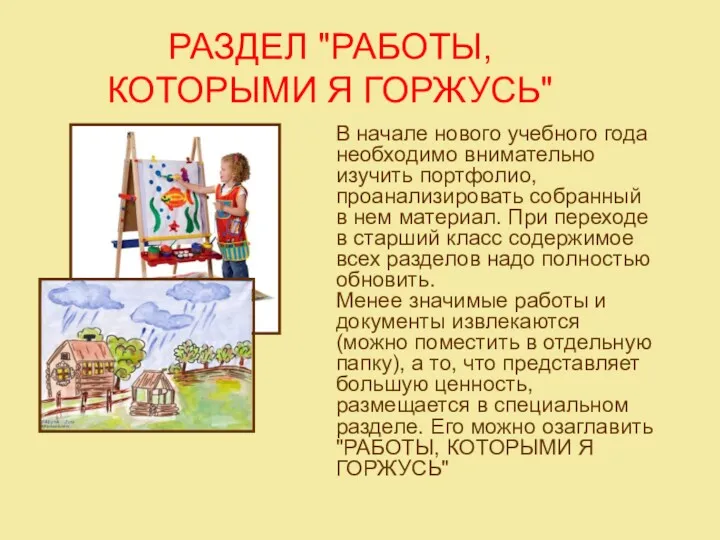 РАЗДЕЛ "РАБОТЫ, КОТОРЫМИ Я ГОРЖУСЬ"

В начале нового учебного года необходимо внимательно изучить портфолио, проанализировать собранный в нем материал. При переходе в старший класс содержимое всех разделов надо полностью обновить.
Менее значимые работы и документы извлекаются (можно поместить в отдельную папку), а то, что представляет большую ценность, размещается в специальном разделе. Его можно озаглавить "РАБОТЫ, КОТОРЫМИ Я ГОРЖУСЬ"